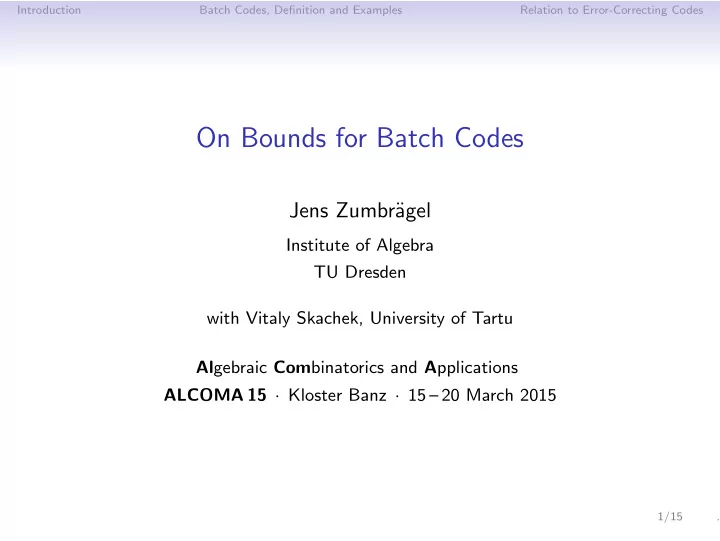 Introduction Batch Codes, Definition and Examples Relation to Error-Correcting Codes

On Bounds for Batch Codes

Jens Zumbrägel

Institute of Algebra
TU Dresden

with Vitaly Skachek, University of Tartu

Algebraic Combinatorics and Applications
ALCOMA 15 · Kloster Banz · 15 – 20 March 2015

1/15